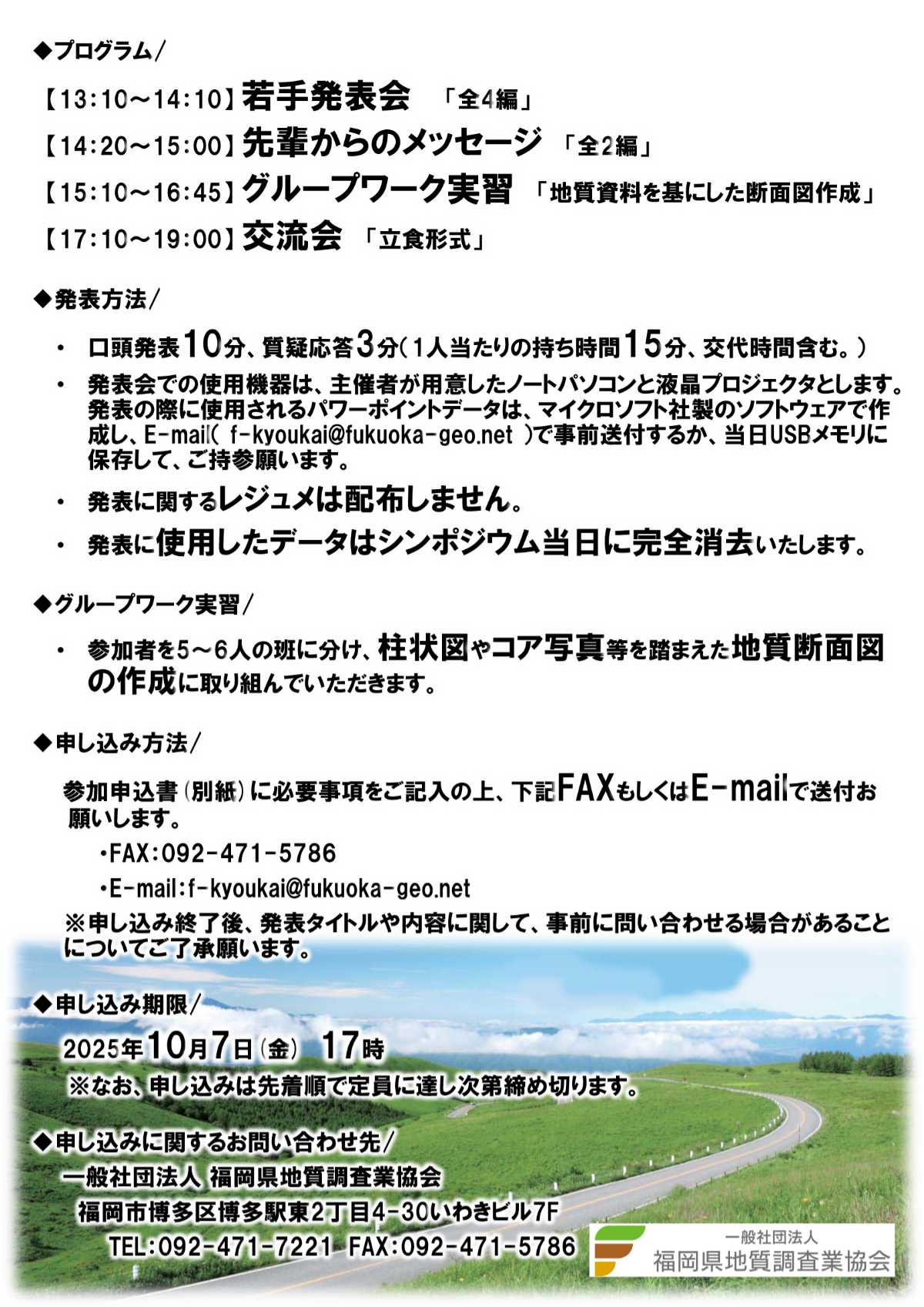 ◆プログラム/

【13:10～14:10】若手発表会 「全4編」

【14:20～15:00】先輩からのメッセージ 「全2編」

【15:10～16:45】グループワーク実習 「地質資料を基にした断面図作成」

【17:10～19:00】交流会 「立食形式」

◆発表方法/

• 口頭発表10分、質疑応答3分(1人当たりの持ち時間15分、交代時間含む。)

• 発表会での使用機器は、主催者が用意したノートパソコンと液晶プロジェクタとします。発表の際に使用されるパワーポイントデータは、マイクロソフト社製のソフトウェアで作成し、E-mail( f-kyoukai@fukuoka-geo.net )で事前送付するか、当日USBメモリに保存して、ご持参願います。

• 発表に関するレジュメは配布しません。

• 発表に使用したデータはシンポジウム当日に完全消去いたします。

◆グループワーク実習/

• 参加者を5～6人の班に分け、柱状図やコア写真等を踏まえた地質断面図の作成に取り組んでいただきます。

◆申し込み方法/

参加申込書(別紙)に必要事項をご記入の上、下記FAXもしくはE-mailで送付お願いします。

•FAX:092-471-5786

•E-mail:f-kyoukai@fukuoka-geo.net

※申し込み終了後、発表タイトルや内容に関して、事前に問い合わせる場合があることについてご了承願います。

◆申し込み期限/

2025年10月7日(金) 17時

※なお、申し込みは先着順で定員に達し次第締め切ります。

◆申し込みに関するお問い合わせ先/

一般社団法人 福岡県地質調査業協会

福岡市博多区博多駅東2丁目4-30いわきビル7F

TEL:092-471-7221 FAX:092-471-5786

一般社団法人
福岡県地質調査業協会